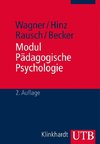 Wagner / Hinz
Rausch / Becker
Modul
Pädagogische
Psychologie

2. Auflage

Klinkhardt UTB